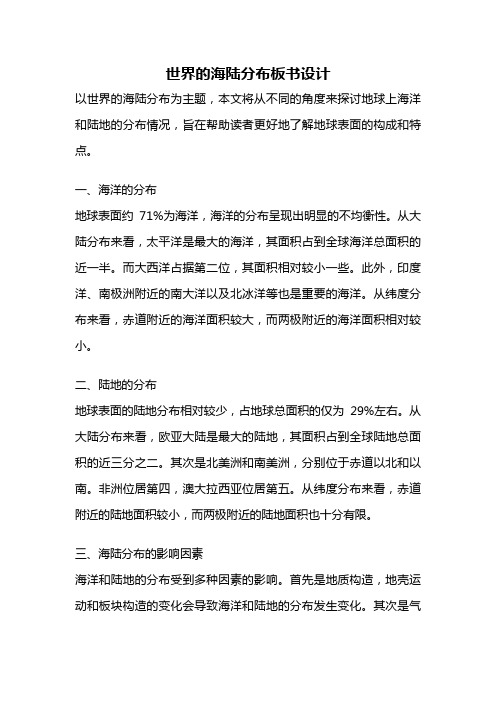 世界的海陆分布板书设计

以世界的海陆分布为主题，本文将从不同的角度来探讨地球上海洋和陆地的分布情况，旨在帮助读者更好地了解地球表面的构成和特点。

一、海洋的分布

地球表面约 71%为海洋，海洋的分布呈现出明显的不均衡性。从大陆分布来看，太平洋是最大的海洋，其面积占到全球海洋总面积的近一半。而大西洋占据第二位，其面积相对较小一些。此外，印度洋、南极洲附近的南大洋以及北冰洋等也是重要的海洋。从纬度分布来看，赤道附近的海洋面积较大，而两极附近的海洋面积相对较小。

二、陆地的分布

地球表面的陆地分布相对较少，占地球总面积的仅为 29%左右。从大陆分布来看，欧亚大陆是最大的陆地，其面积占到全球陆地总面积的近三分之二。其次是北美洲和南美洲，分别位于赤道以北和以南。非洲位居第四，澳大拉西亚位居第五。从纬度分布来看，赤道附近的陆地面积较小，而两极附近的陆地面积也十分有限。

三、海陆分布的影响因素

海洋和陆地的分布受到多种因素的影响。首先是地质构造，地壳运动和板块构造的变化会导致海洋和陆地的分布发生变化。其次是气